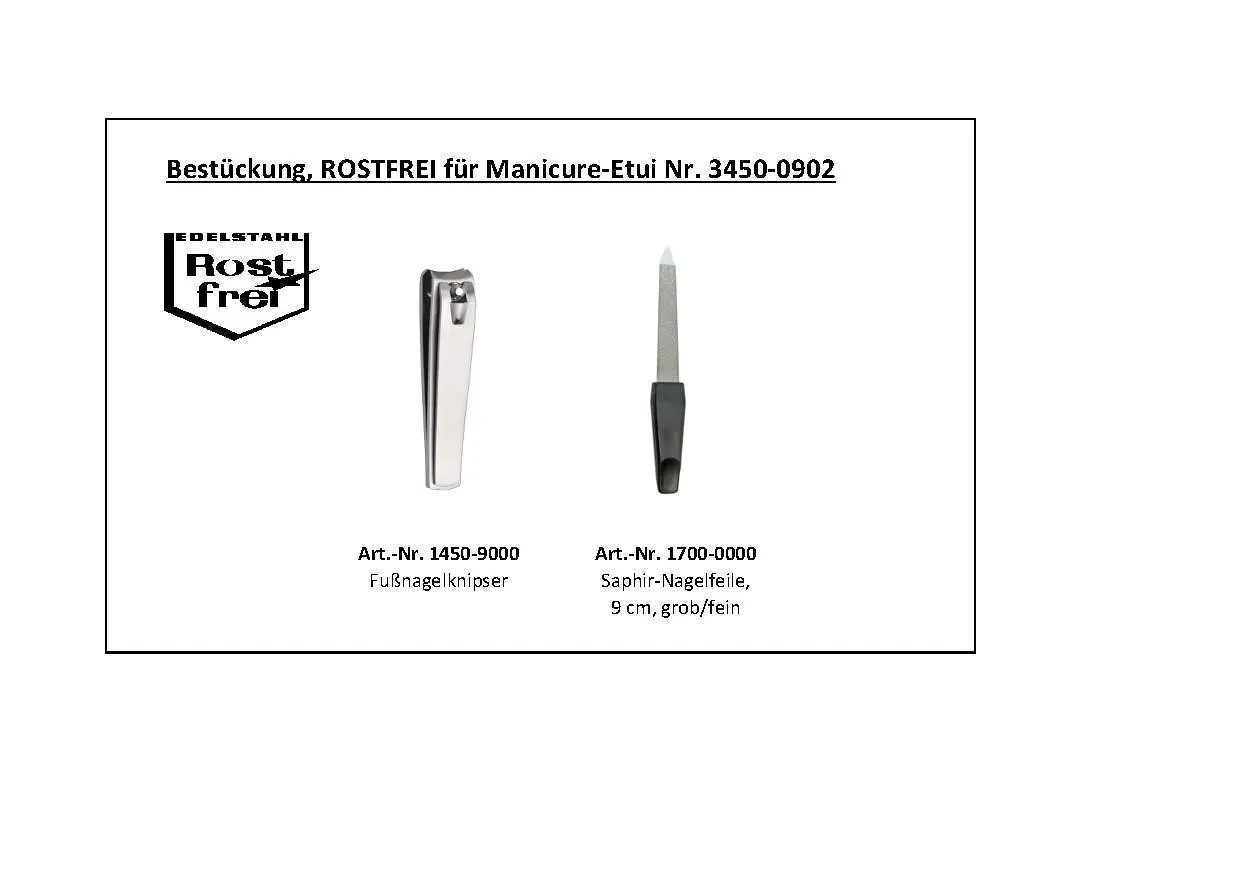 Bestückung, ROSTFREI für Manicure-Etui Nr. 3450-0902

EDELSTAHL
Rost
frei

Art.-Nr. 1450-9000
Fußnagelknipser

Art.-Nr. 1700-0000
Saphir-Nagelfeile,
9 cm, grob/fein